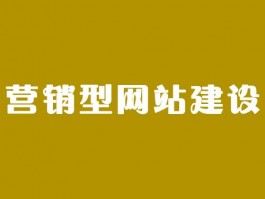 营销型网站建设